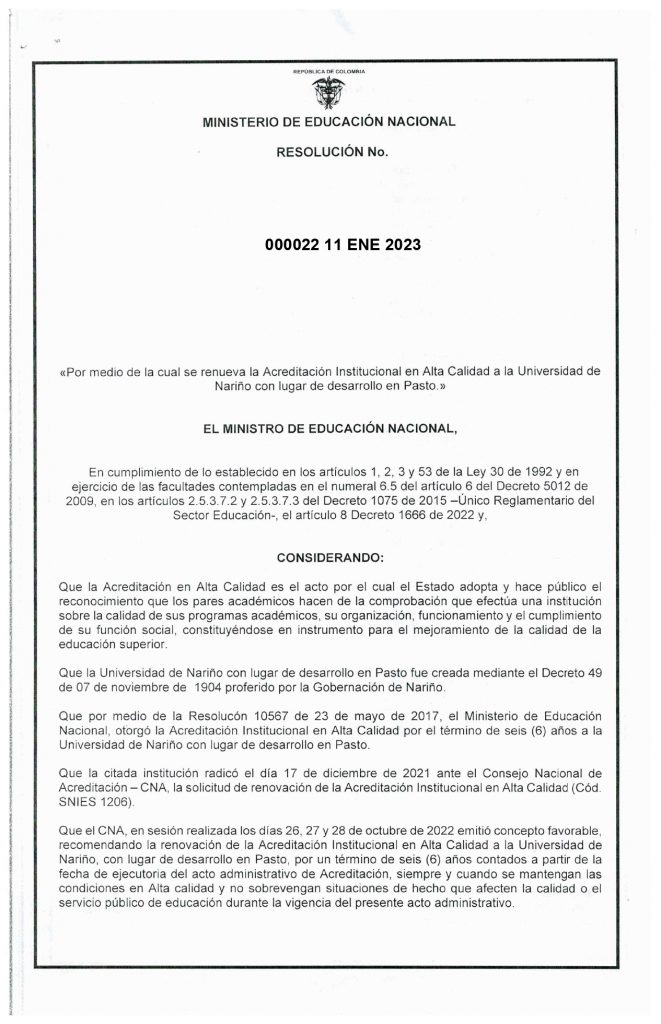 REPÚBLICA DE COLOMBIA

MINISTERIO DE EDUCACIÓN NACIONAL

RESOLUCIÓN No.

000022 11 ENE 2023

«Por medio de la cual se renueva la Acreditación Institucional en Alta Calidad a la Universidad de Nariño con lugar de desarrollo en Pasto.»

EL MINISTRO DE EDUCACIÓN NACIONAL,

En cumplimiento de lo establecido en los artículos 1, 2, 3 y 53 de la Ley 30 de 1992 y en ejercicio de las facultades contempladas en el numeral 6.5 del artículo 6 del Decreto 5012 de 2009, en los artículos 2.5.3.7.2 y 2.5.3.7.3 del Decreto 1075 de 2015 –Único Reglamentario del Sector Educación-, el artículo 8 Decreto 1666 de 2022 y,

CONSIDERANDO:

Que la Acreditación en Alta Calidad es el acto por el cual el Estado adopta y hace público el reconocimiento que los pares académicos hacen de la comprobación que efectúa una institución sobre la calidad de sus programas académicos, su organización, funcionamiento y el cumplimiento de su función social, constituyéndose en instrumento para el mejoramiento de la calidad de la educación superior.

Que la Universidad de Nariño con lugar de desarrollo en Pasto fue creada mediante el Decreto 49 de 07 de noviembre de 1904 proferido por la Gobernación de Nariño.

Que por medio de la Resolucón 10567 de 23 de mayo de 2017, el Ministerio de Educación Nacional, otorgó la Acreditación Institucional en Alta Calidad por el término de seis (6) años a la Universidad de Nariño con lugar de desarrollo en Pasto.

Que la citada institución radicó el día 17 de diciembre de 2021 ante el Consejo Nacional de Acreditación – CNA, la solicitud de renovación de la Acreditación Institucional en Alta Calidad (Cód. SNIES 1206).

Que el CNA, en sesión realizada los días 26, 27 y 28 de octubre de 2022 emitió concepto favorable, recomendando la renovación de la Acreditación Institucional en Alta Calidad a la Universidad de Nariño, con lugar de desarrollo en Pasto, por un término de seis (6) años contados a partir de la fecha de ejecutoria del acto administrativo de Acreditación, siempre y cuando se mantengan las condiciones en Alta calidad y no sobrevengan situaciones de hecho que afecten la calidad o el servicio público de educación durante la vigencia del presente acto administrativo.